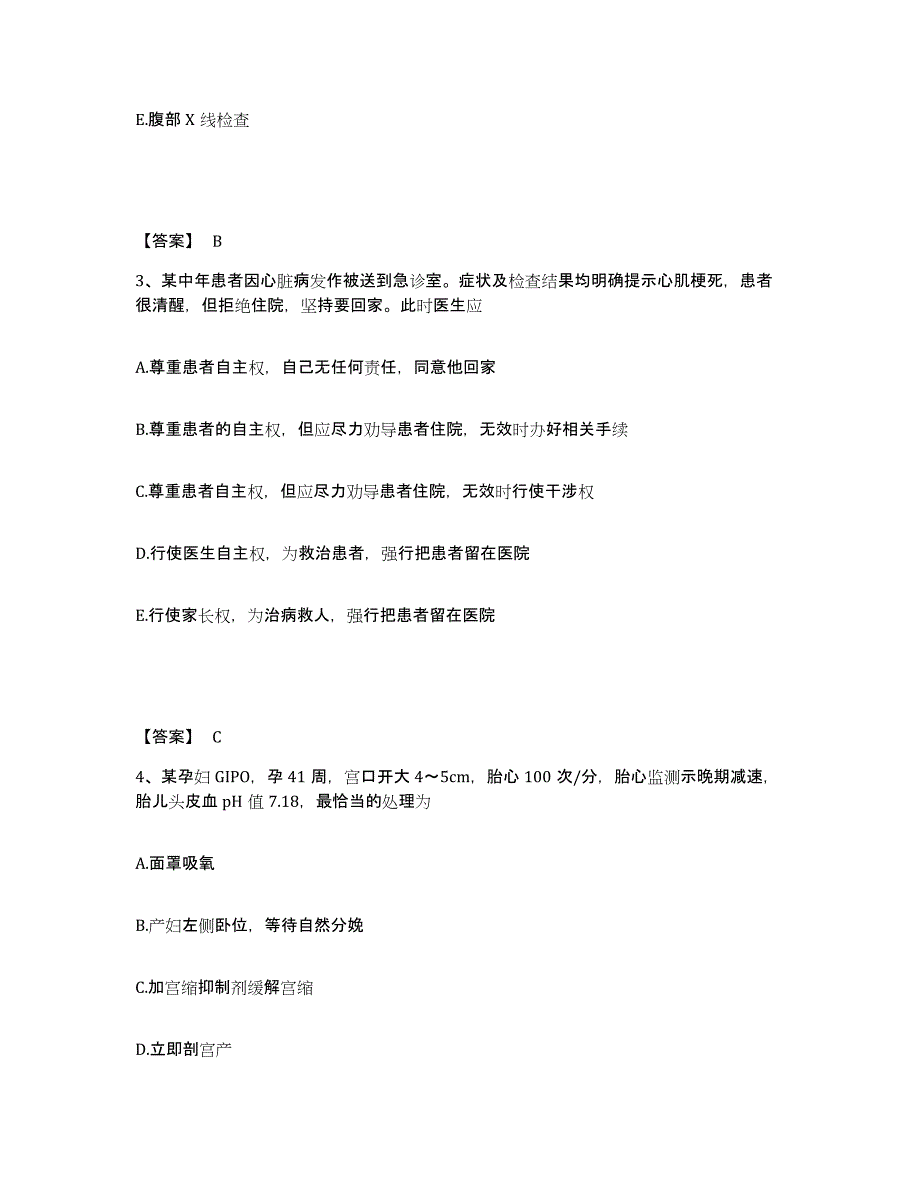 E.腹部 X 线检查

【答案】 B

3、某中年患者因心脏病发作被送到急诊室。症状及检查结果均明确提示心肌梗死，患者很清醒，但拒绝住院，坚持要回家。此时医生应

A.尊重患者自主权，自己无任何责任，同意他回家

B.尊重患者的自主权，但应尽力劝导患者住院，无效时办好相关手续

C.尊重患者自主权，但应尽力劝导患者住院，无效时行使干涉权

D.行使医生自主权，为救治患者，强行把患者留在医院

E.行使家长权，为治病救人，强行把患者留在医院

【答案】 C

4、某孕妇 GIPO，孕 41 周，宫口开大 4～5cm，胎心 100 次/分，胎心监测示晚期减速，胎儿头皮血 pH 值 7.18，最恰当的处理为

A.面罩吸氧

B.产妇左侧卧位，等待自然分娩

C.加宫缩抑制剂缓解宫缩

D.立即剖宫产